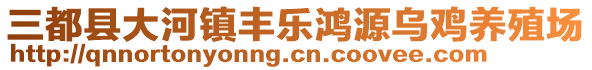 三都县大河镇丰乐鸿源乌鸡养殖场
http://qnnortonyonng.cn.coovee.com